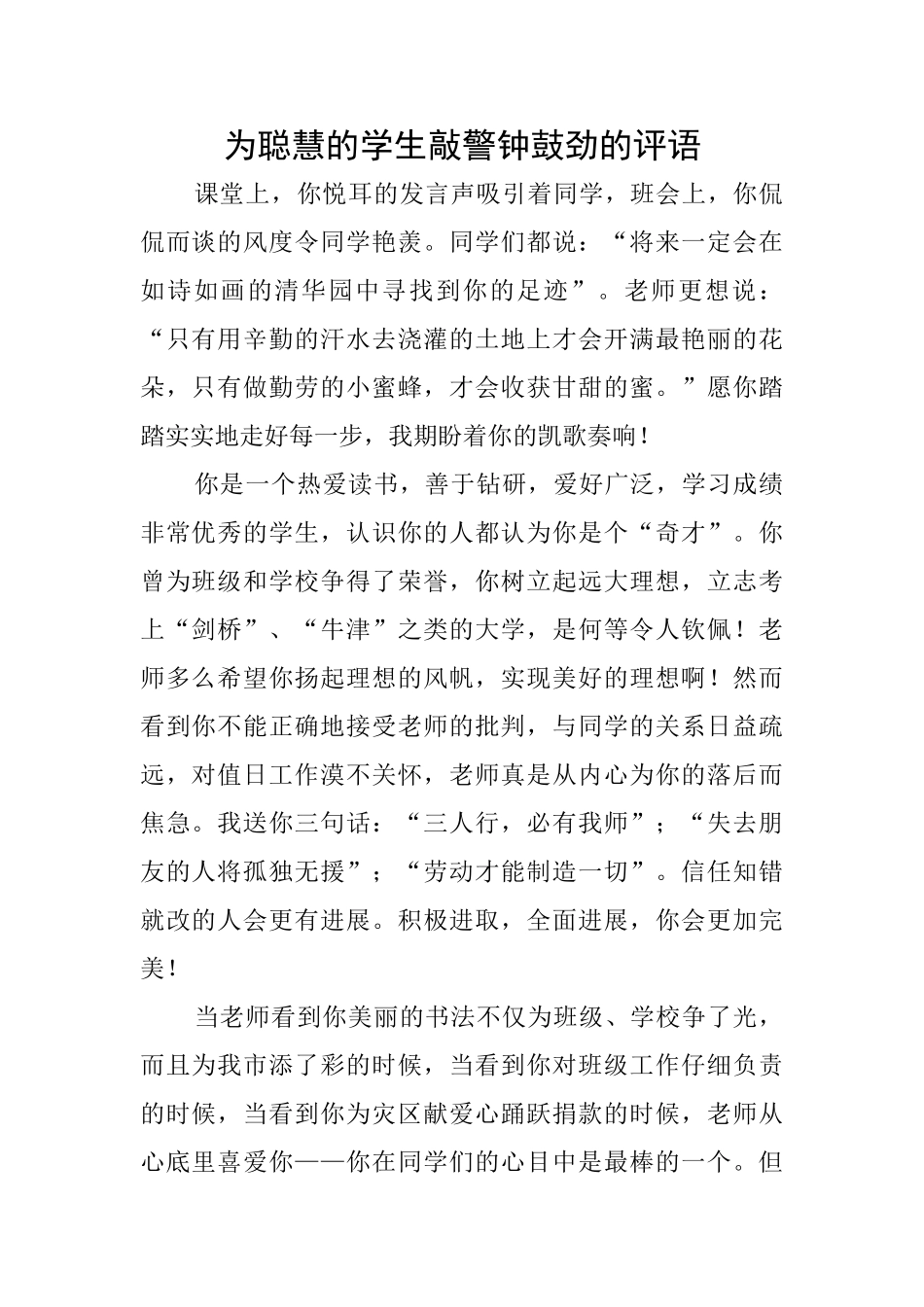 为聪慧的学生敲警钟鼓劲的评语

课堂上，你悦耳的发言声吸引着同学，班会上，你侃侃而谈的风度令同学艳羡。同学们都说：“将来一定会在如诗如画的清华园中寻找到你的足迹”。老师更想说：“只有用辛勤的汗水去浇灌的土地上才会开满最艳丽的花朵，只有做勤劳的小蜜蜂，才会收获甘甜的蜜。”愿你踏踏实实地走好每一步，我期盼着你的凯歌奏响！

你是一个热爱读书，善于钻研，爱好广泛，学习成绩非常优秀的学生，认识你的人都认为你是个“奇才”。你曾为班级和学校争得了荣誉，你树立起远大理想，立志考上“剑桥”、“牛津”之类的大学，是何等令人钦佩！老师多么希望你扬起理想的风帆，实现美好的理想啊！然而看到你不能正确地接受老师的批判，与同学的关系日益疏远，对值日工作漠不关怀，老师真是从内心为你的落后而焦急。我送你三句话：“三人行，必有我师”；“失去朋友的人将孤独无援”；“劳动才能制造一切”。信任知错就改的人会更有进展。积极进取，全面进展，你会更加完美！

当老师看到你美丽的书法不仅为班级、学校争了光，而且为我市添了彩的时候，当看到你对班级工作仔细负责的时候，当看到你为灾区献爱心踊跃捐款的时候，老师从心底里喜爱你——你在同学们的心目中是最棒的一个。但